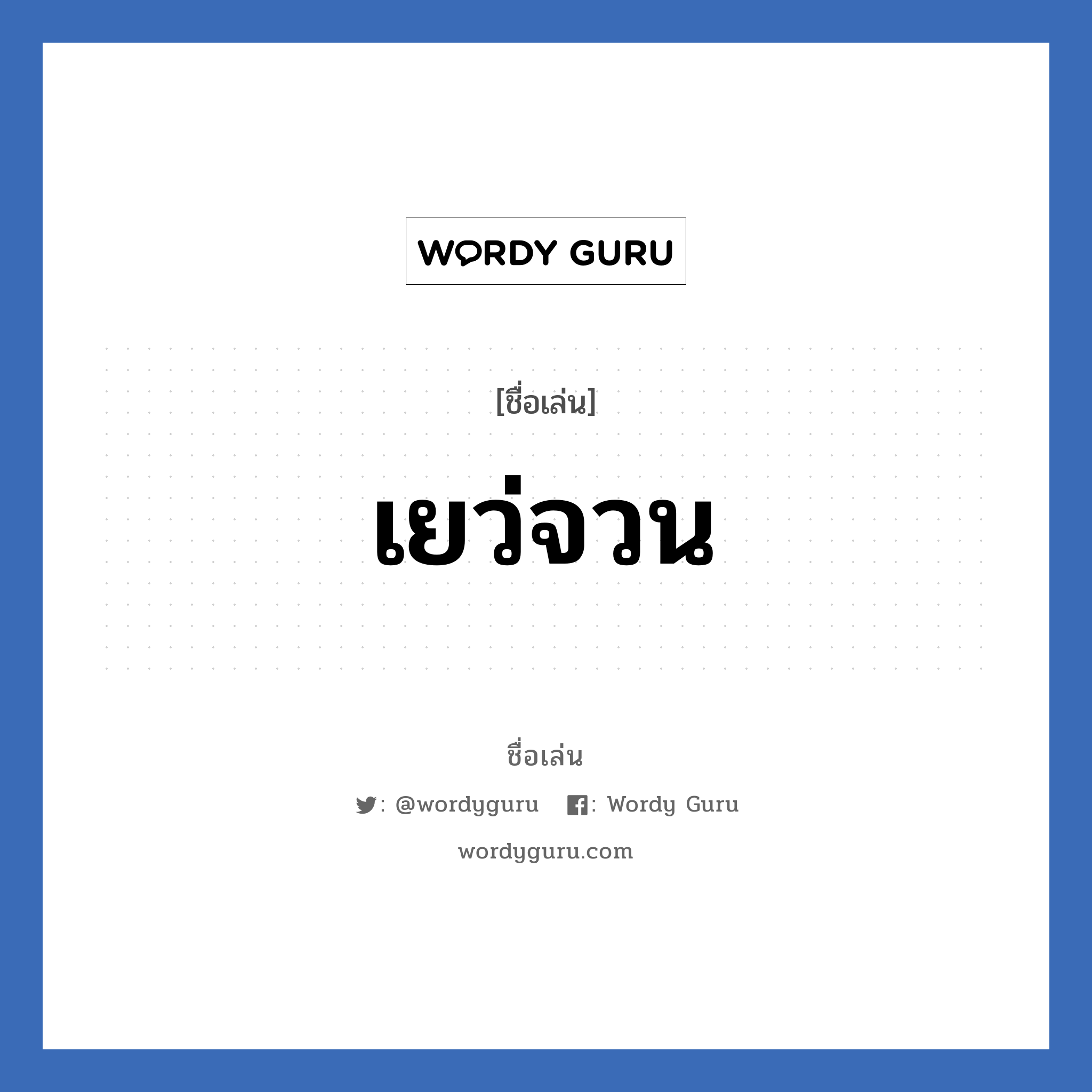 WORDY GURU

[ชื่อเล่น]

เยว่จวน

ชื่อเล่น

: @wordyguru : Wordy Guru

wordyguru.com